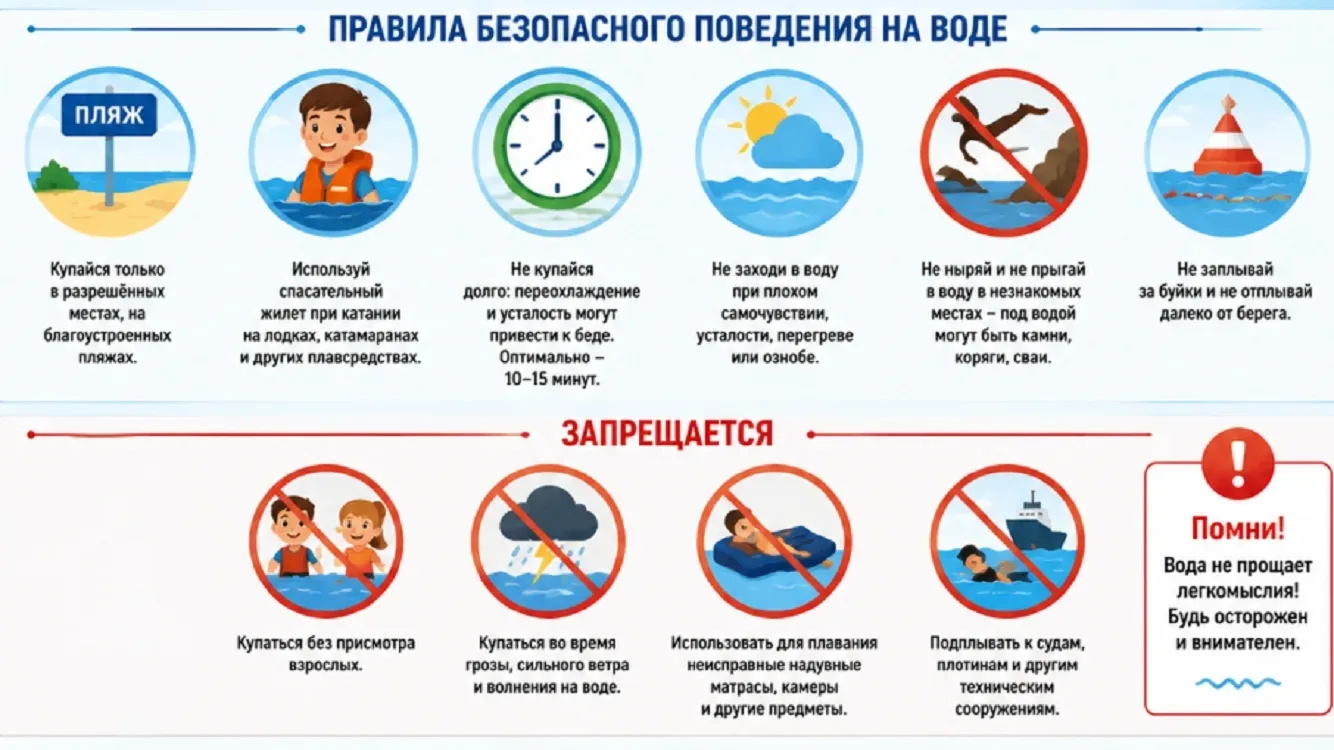 ПРАВИЛА БЕЗОПАСНОГО ПОВЕДЕНИЯ НА ВОДЕ

ПЛЯЖ

Купайся только в разрешённых местах, на благоустроенных пляжах.

Используй спасательный жилет при катании на лодках, катамаранах и других плавсредствах.

Не купайся долго: переохлаждение и усталость могут привести к беде. Оптимально – 10–15 минут.

Не заходи в воду при плохом самочувствии, усталости, перегреве или ознобе.

Не ныряй и не прыгай в воду в незнакомых местах – под водой могут быть камни, коряги, сваи.

Не заплывай за буйки и не отплывай далеко от берега.

ЗАПРЕЩАЕТСЯ

Купаться без присмотра взрослых.

Купаться во время грозы, сильного ветра и волнения на воде.

Использовать для плавания неисправные надувные матрасы, камеры и другие предметы.

Подплывать к судам, плотинам и другим техническим сооружениям.

!

Помни!

Вода не прощает легкомыслия! Будь осторожен и внимателен.